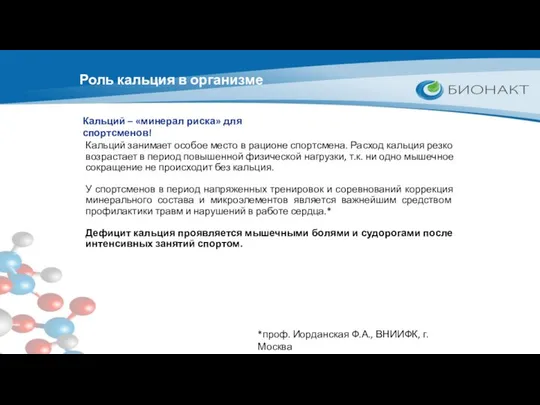 Роль кальция в организме

БИОНАКТ

Кальций – «минерал риска» для спортсменов!

Кальций занимает особое место в рационе спортсмена. Расход кальция резко возрастает в период повышенной физической нагрузки, т.к. ни одно мышечное сокращение не происходит без кальция.

У спортсменов в период напряженных тренировок и соревнований коррекция минерального состава и микроэлементов является важнейшим средством профилактики травм и нарушений в работе сердца.*

Дефицит кальция проявляется мышечными болями и судорогами после интенсивных занятий спортом.

*проф. Иорданская Ф.А., ВНИИФК, г. Москва